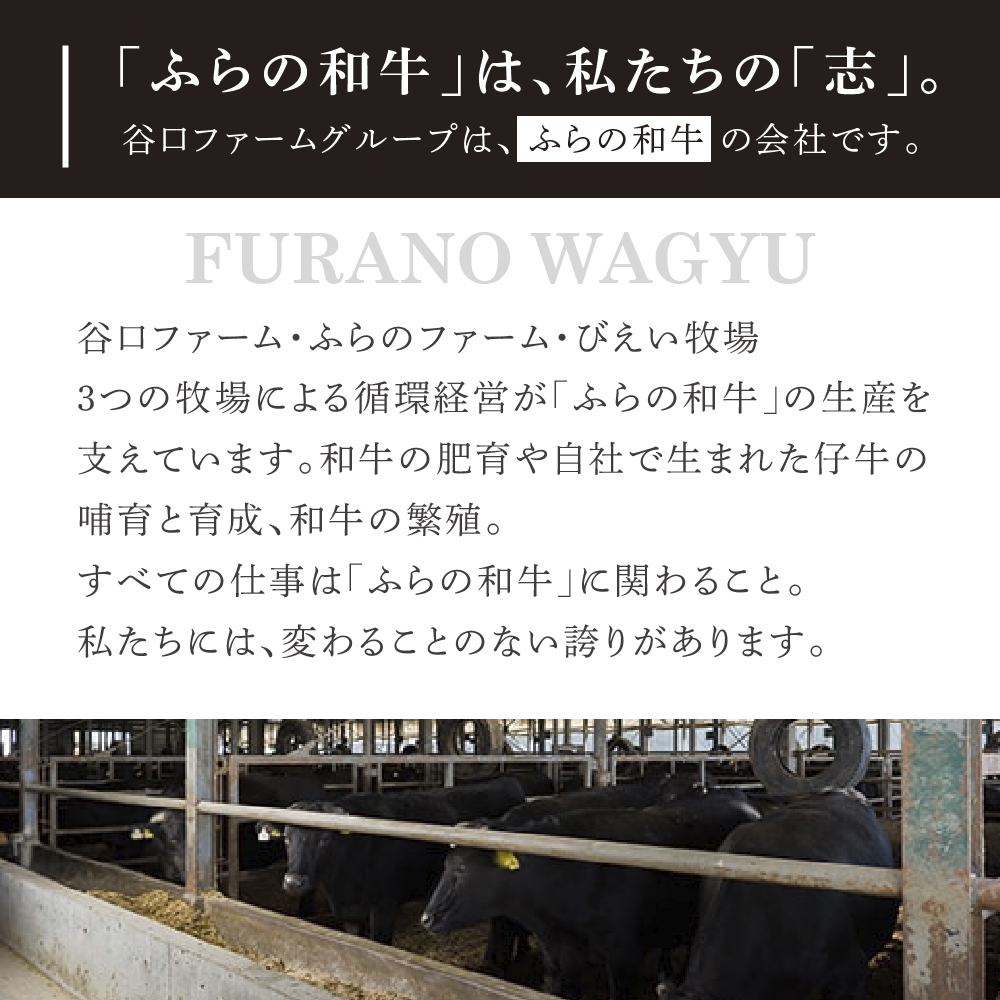 「ふらの和牛」は、私たちの「志」。
谷口ファームグループは、ふらの和牛の会社です。

FURANO WAGYU

谷口ファーム・ふらのファーム・びえい牧場
3つの牧場による循環経営が「ふらの和牛」の生産を支えています。和牛の肥育や自社で生まれた仔牛の哺育と育成、和牛の繁殖。
すべての仕事は「ふらの和牛」に関わること。
私たちには、変わることのない誇りがあります。